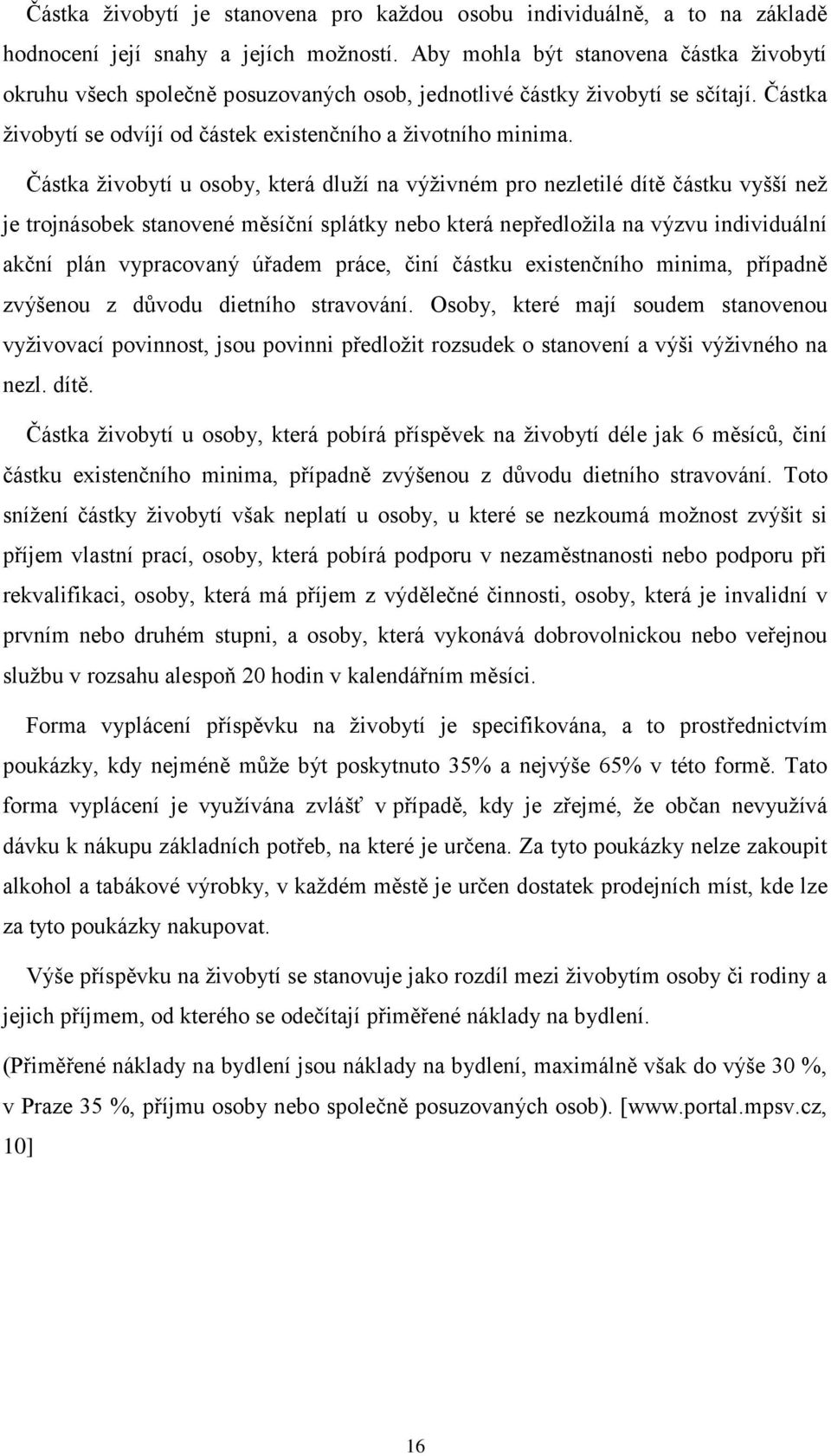 Částka živobytí je stanovena pro každou osobu individuálně, a to na základě hodnocení její snahy a jejích možností. Aby mohla být stanovena částka živobytí okruhu všech společně posuzovaných osob, jednotlivé částky živobytí se sčítají. Částka živobytí se odvíjí od částek existenčního a životního minima.

Částka živobytí u osoby, která dluží na výživném pro nezletilé dítě částku vyšší než je trojnásobek stanovené měsíční splátky nebo která nepředložila na výzvu individuální akční plán vypracovaný úřadem práce, činí částku existenčního minima, případně zvýšenou z důvodu dietního stravování. Osoby, které mají soudem stanovenou vyživovací povinnost, jsou povinni předložit rozsudek o stanovení a výši výživného na nezl. dítě.

Částka živobytí u osoby, která pobírá příspěvek na živobytí déle jak 6 měsíců, činí částku existenčního minima, případně zvýšenou z důvodu dietního stravování. Toto snížení částky živobytí však neplatí u osoby, u které se nezkoumá možnost zvýšit si příjem vlastní prací, osoby, která pobírá podporu v nezaměstnanosti nebo podporu při rekvalifikaci, osoby, která má příjem z výdělečné činnosti, osoby, která je invalidní v prvním nebo druhém stupni, a osoby, která vykonává dobrovolnickou nebo veřejnou službu v rozsahu alespoň 20 hodin v kalendářním měsíci.

Forma vyplácení příspěvku na živobytí je specifikována, a to prostřednictvím poukázky, kdy nejméně může být poskytnuto 35% a nejvýše 65% v této formě. Tato forma vyplácení je využívána zvlášť v případě, kdy je zřejmé, že občan nevyužívá dávku k nákupu základních potřeb, na které je určena. Za tyto poukázky nelze zakoupit alkohol a tabákové výrobky, v každém městě je určen dostatek prodejních míst, kde lze za tyto poukázky nakupovat.

Výše příspěvku na živobytí se stanovuje jako rozdíl mezi živobytím osoby či rodiny a jejich příjmem, od kterého se odečítají přiměřené náklady na bydlení.

(Přiměřené náklady na bydlení jsou náklady na bydlení, maximálně však do výše 30 %, v Praze 35 %, příjmu osoby nebo společně posuzovaných osob). [www.portal.mpsv.cz, 10]

16